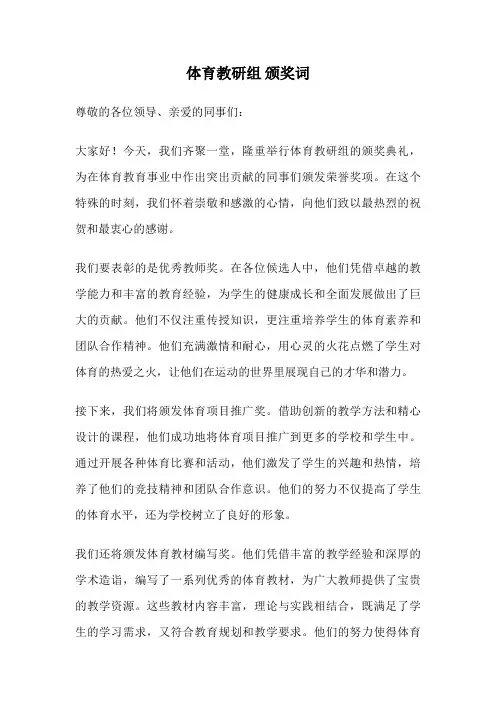 体育教研组 颁奖词

尊敬的各位领导、亲爱的同事们：

大家好！今天，我们齐聚一堂，隆重举行体育教研组的颁奖典礼，为在体育教育事业中作出突出贡献的同事们颁发荣誉奖项。在这个特殊的时刻，我们怀着崇敬和感激的心情，向他们致以最热烈的祝贺和最衷心的感谢。

我们要表彰的是优秀教师奖。在各位候选人中，他们凭借卓越的教学能力和丰富的教育经验，为学生的健康成长和全面发展做出了巨大的贡献。他们不仅注重传授知识，更注重培养学生的体育素养和团队合作精神。他们充满激情和耐心，用心灵的火花点燃了学生对体育的热爱之火，让他们在运动的世界里展现自己的才华和潜力。

接下来，我们将颁发体育项目推广奖。借助创新的教学方法和精心设计的课程，他们成功地将体育项目推广到更多的学校和学生中。通过开展各种体育比赛和活动，他们激发了学生的兴趣和热情，培养了他们的竞技精神和团队合作意识。他们的努力不仅提高了学生的体育水平，还为学校树立了良好的形象。

我们还将颁发体育教材编写奖。他们凭借丰富的教学经验和深厚的学术造诣，编写了一系列优秀的体育教材，为广大教师提供了宝贵的教学资源。这些教材内容丰富，理论与实践相结合，既满足了学生的学习需求，又符合教育规划和教学要求。他们的努力使得体育